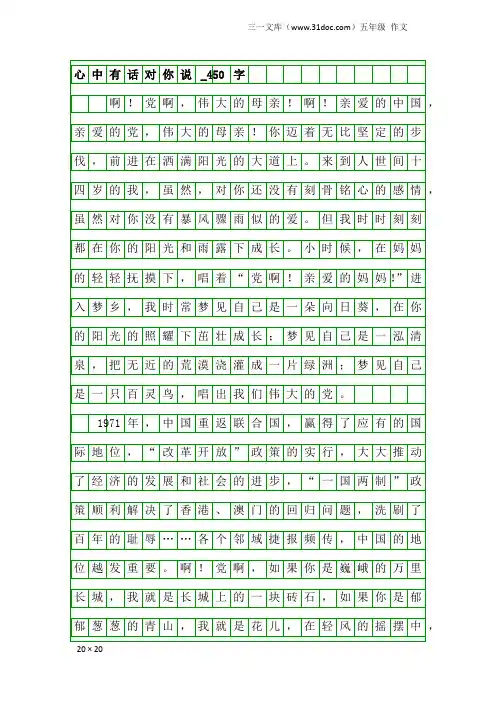 三一文库（www.31doc.com）五年级 作文

心中有话对你说_450字

啊！党啊，伟大的母亲！啊！亲爱的中国，亲爱的党，伟大的母亲！你迈着无比坚定的步伐，前进在洒满阳光的大道上。来到人世间十四岁的我，虽然，对你还没有刻骨铭心的感情，虽然对你没有暴风骤雨似的爱。但我时时刻刻都在你的阳光和雨露下成长。小时候，在妈妈的轻轻抚摸下，唱着“党啊！亲爱的妈妈!”进入梦乡，我时常梦见自己是一朵向日葵，在你的阳光的照耀下茁壮成长；梦见自己是一泓清泉，把无近的荒漠浇灌成一片绿洲；梦见自己是一只百灵鸟，唱出我们伟大的党。

1971年，中国重返联合国，赢得了应有的国际地位，“改革开放”政策的实行，大大推动了经济的发展和社会的进步，“一国两制”政策顺利解决了香港、澳门的回归问题，洗刷了百年的耻辱……各个邻域捷报频传，中国的地位越发重要。啊！党啊，如果你是巍峨的万里长城，我就是长城上的一块砖石，如果你是郁郁葱葱的青山，我就是花儿，在轻风的摇摆中，

20×20